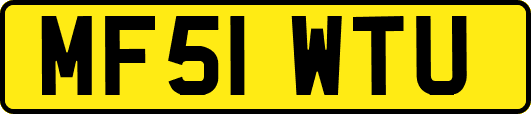 MF51 WTU